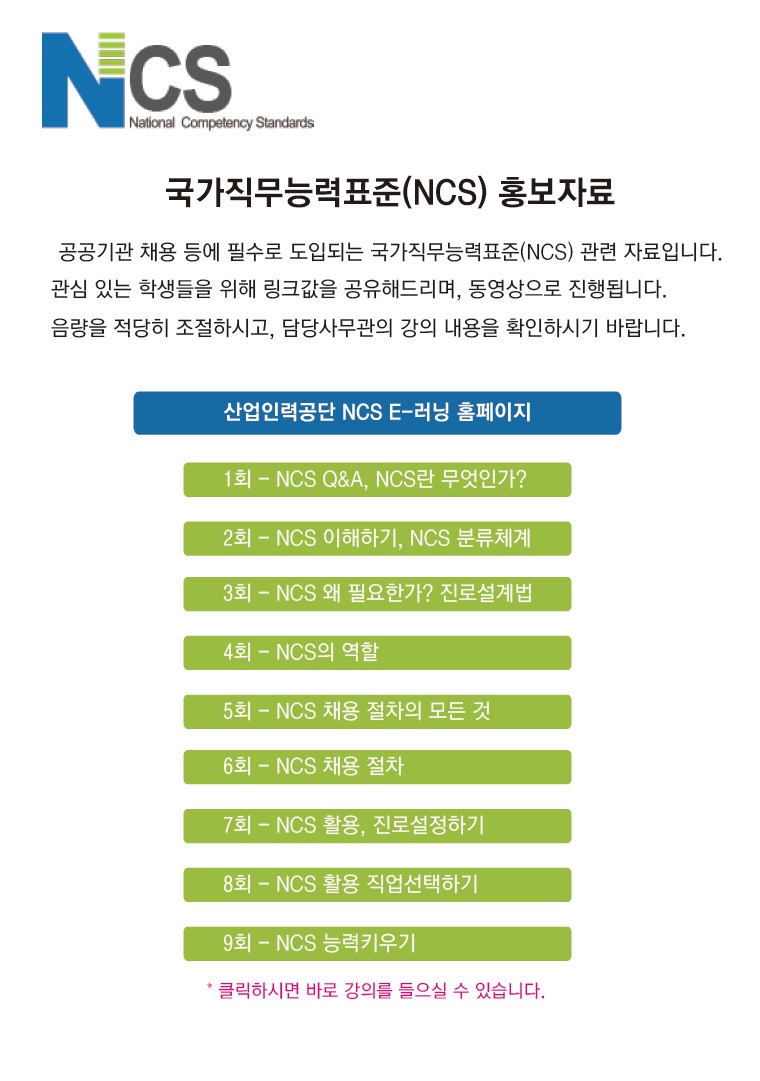 NCS
National Competency Standards

국가직무능력표준(NCS) 홍보자료

공공기관 채용 등에 필수로 도입되는 국가직무능력표준(NCS) 관련 자료입니다. 관심 있는 학생들을 위해 링크값을 공유해드리며, 동영상으로 진행됩니다. 음량을 적당히 조절하시고, 담당사무관의 강의 내용을 확인하시기 바랍니다.

산업인력공단 NCS E-러닝 홈페이지

1회 - NCS Q&A, NCS란 무엇인가?

2회 - NCS 이해하기, NCS 분류체계

3회 - NCS 왜 필요한가? 진로설계법

4회 - NCS의 역할

5회 - NCS 채용 절차의 모든 것

6회 - NCS 채용 절차

7회 - NCS 활용, 진로설정하기

8회 - NCS 활용 직업선택하기

9회 - NCS 능력키우기

* 클릭하시면 바로 강의를 들으실 수 있습니다.